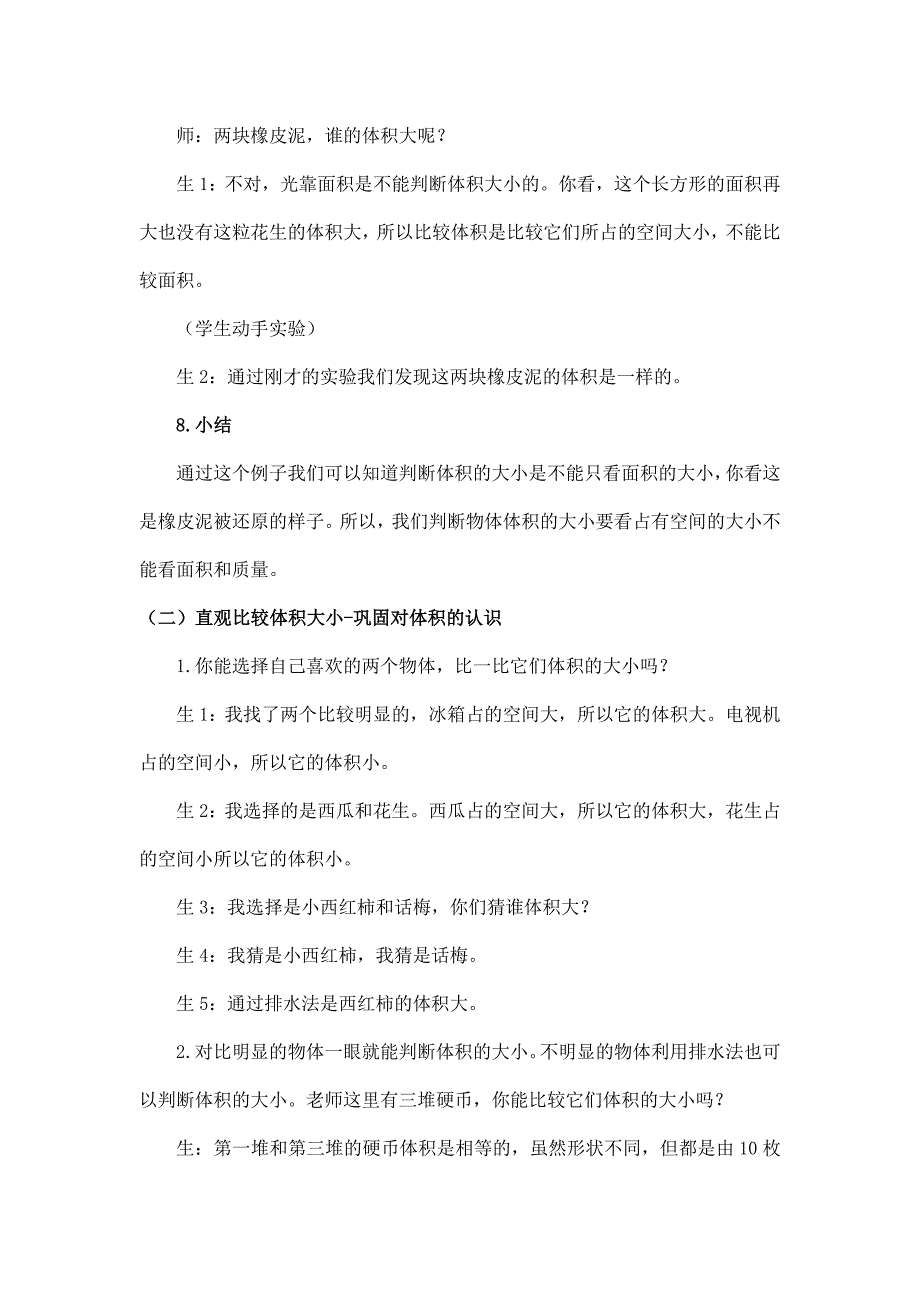 师：两块橡皮泥，谁的体积大呢？

生 1：不对，光靠面积是不能判断体积大小的。你看，这个长方形的面积再大也没有这粒花生的体积大，所以比较体积是比较它们所占的空间大小，不能比较面积。

（学生动手实验）

生 2：通过刚才的实验我们发现这两块橡皮泥的体积是一样的。

8.小结

通过这个例子我们可以知道判断体积的大小是不能只看面积的大小，你看这是橡皮泥被还原的样子。所以，我们判断物体体积的大小要看占有空间的大小不能看面积和质量。

（二）直观比较体积大小-巩固对体积的认识

1.你能选择自己喜欢的两个物体，比一比它们体积的大小吗？

生 1：我找了两个比较明显的，冰箱占的空间大，所以它的体积大。电视机占的空间小，所以它的体积小。

生 2：我选择的是西瓜和花生。西瓜占的空间大，所以它的体积大，花生占的空间小所以它的体积小。

生 3：我选择是小西红柿和话梅，你们猜谁体积大？

生 4：我猜是小西红柿，我猜是话梅。

生 5：通过排水法是西红柿的体积大。

2.对比明显的物体一眼就能判断体积的大小。不明显的物体利用排水法也可以判断体积的大小。老师这里有三堆硬币，你能比较它们体积的大小吗？

生：第一堆和第三堆的硬币体积是相等的，虽然形状不同，但都是由 10 枚